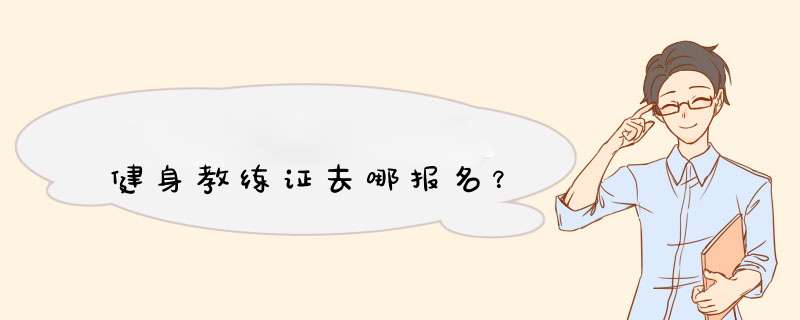 健身教练证去哪报名？